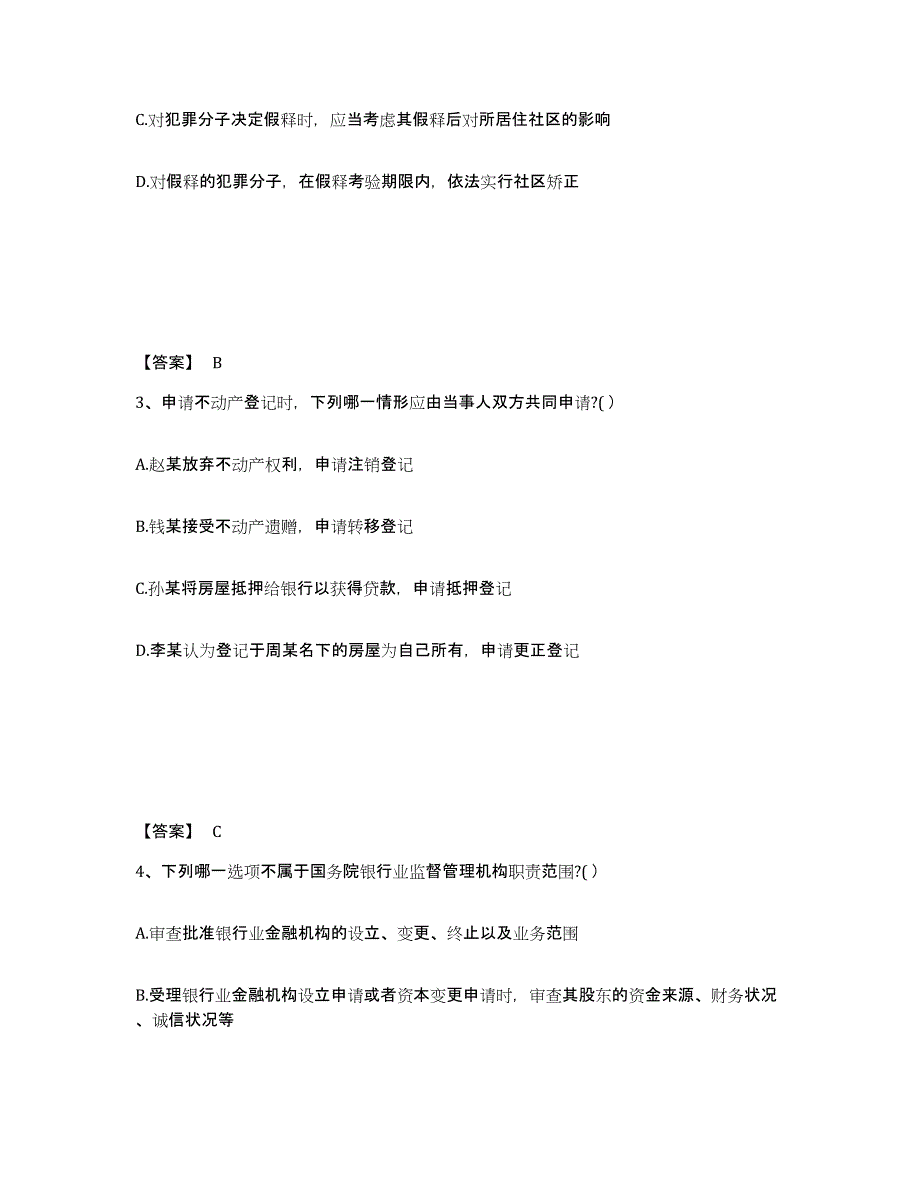 C.对犯罪分子决定假释时，应当考虑其假释后对所居住社区的影响

D.对假释的犯罪分子，在假释考验期限内，依法实行社区矫正

【答案】 B

3、申请不动产登记时，下列哪一情形应由当事人双方共同申请?( )

A.赵某放弃不动产权利，申请注销登记

B.钱某接受不动产遗赠，申请转移登记

C.孙某将房屋抵押给银行以获得贷款，申请抵押登记

D.李某认为登记于周某名下的房屋为自己所有，申请更正登记

【答案】 C

4、下列哪一选项不属于国务院银行业监督管理机构职责范围?( )

A.审查批准银行业金融机构的设立、变更、终止以及业务范围

B.受理银行业金融机构设立申请或者资本变更申请时，审查其股东的资金来源、财务状况、诚信状况等